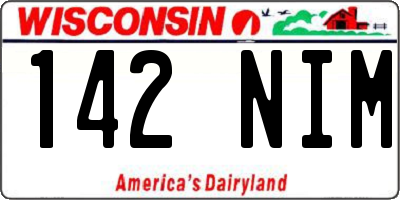 WISCONSIN

142 NIM

America's Dairyland